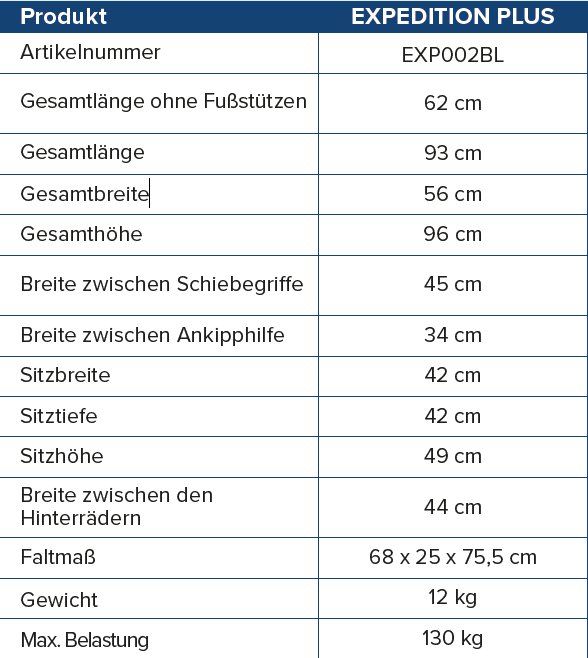 | Produkt | EXPEDITION PLUS |
|---|---|
| Artikelnummer | EXP002BL |
| Gesamtlänge ohne Fußstützen | 62 cm |
| Gesamtlänge | 93 cm |
| Gesamtbreite | 56 cm |
| Gesamthöhe | 96 cm |
| Breite zwischen Schiebegriffe | 45 cm |
| Breite zwischen Ankipphilfe | 34 cm |
| Sitzbreite | 42 cm |
| Sitztiefe | 42 cm |
| Sitzhöhe | 49 cm |
| Breite zwischen den Hinterrädern | 44 cm |
| Faltmaß | 68 x 25 x 75,5 cm |
| Gewicht | 12 kg |
| Max. Belastung | 130 kg |